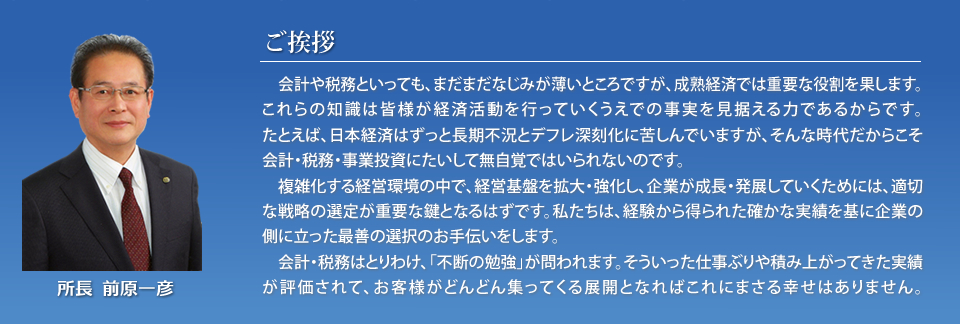 ご挨拶

会計や税務といっても、まだまだなじみが薄いところですが、成熟経済では重要な役割を果します。これらの知識は皆様が経済活動を行っていくうえでの事実を見据える力であるからです。たとえば、日本経済はずっと長期不況とデフレ深刻化に苦しんでいますが、そんな時代だからこそ会計・税務・事業投資にたいして無自覚ではいられないのです。

複雑化する経営環境の中で、経営基盤を拡大・強化し、企業が成長・発展していくためには、適切な戦略の選定が重要な鍵となるはずです。私たちは、経験から得られた確かな実績を基に企業の側に立った最善の選択のお手伝いをします。

会計・税務はとりわけ、「不断の勉強」が問われます。そういった仕事ぶりや積み上がってきた実績が評価されて、お客様がどんどん集ってくる展開となればこれにまさる幸せはありません。

所長 前原一彦